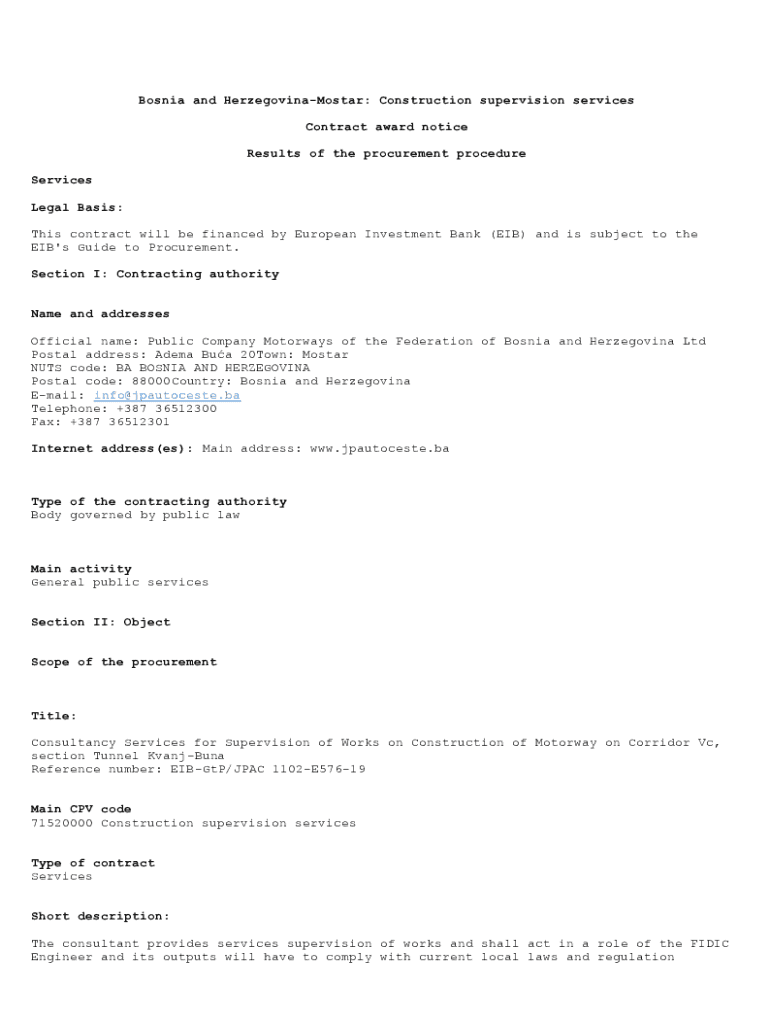 Bosnia and Herzegovina-Mostar: Construction supervision services

Contract award notice

Results of the procurement procedure

Services

Legal Basis:

This contract will be financed by European Investment Bank (EIB) and is subject to the EIB's Guide to Procurement.

Section I: Contracting authority

Name and addresses

Official name: Public Company Motorways of the Federation of Bosnia and Herzegovina Ltd
Postal address: Adema Buća 20Town: Mostar
NUTS code: BA BOSNIA AND HERZEGOVINA
Postal code: 88000Country: Bosnia and Herzegovina
E-mail: info@jpautoceste.ba
Telephone: +387 36512300
Fax: +387 36512301

Internet address(es): Main address: www.jpautoceste.ba

Type of the contracting authority
Body governed by public law

Main activity
General public services

Section II: Object

Scope of the procurement

Title:

Consultancy Services for Supervision of Works on Construction of Motorway on Corridor Vc, section Tunnel Kvanj-Buna
Reference number: EIB-GtP/JPAC 1102-E576-19

Main CPV code
71520000 Construction supervision services

Type of contract
Services

Short description:

The consultant provides services supervision of works and shall act in a role of the FIDIC Engineer and its outputs will have to comply with current local laws and regulation